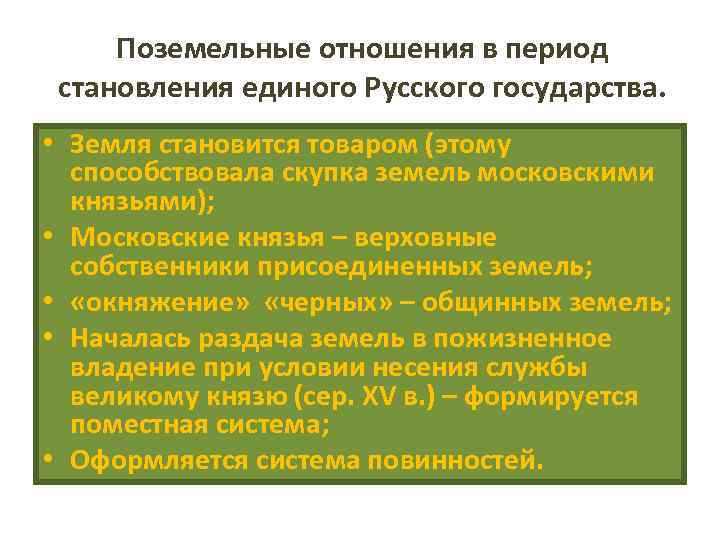 Поземельные отношения в период становления единого Русского государства.

• Земля становится товаром (этому способствовала скупка земель московскими князьями);
• Московские князья – верховные собственники присоединенных земель;
• «окняжение» «черных» – общинных земель;
• Началась раздача земель в пожизненное владение при условии несения службы великому князю (сер. XV в.) – формируется поместная система;
• Оформляется система повинностей.